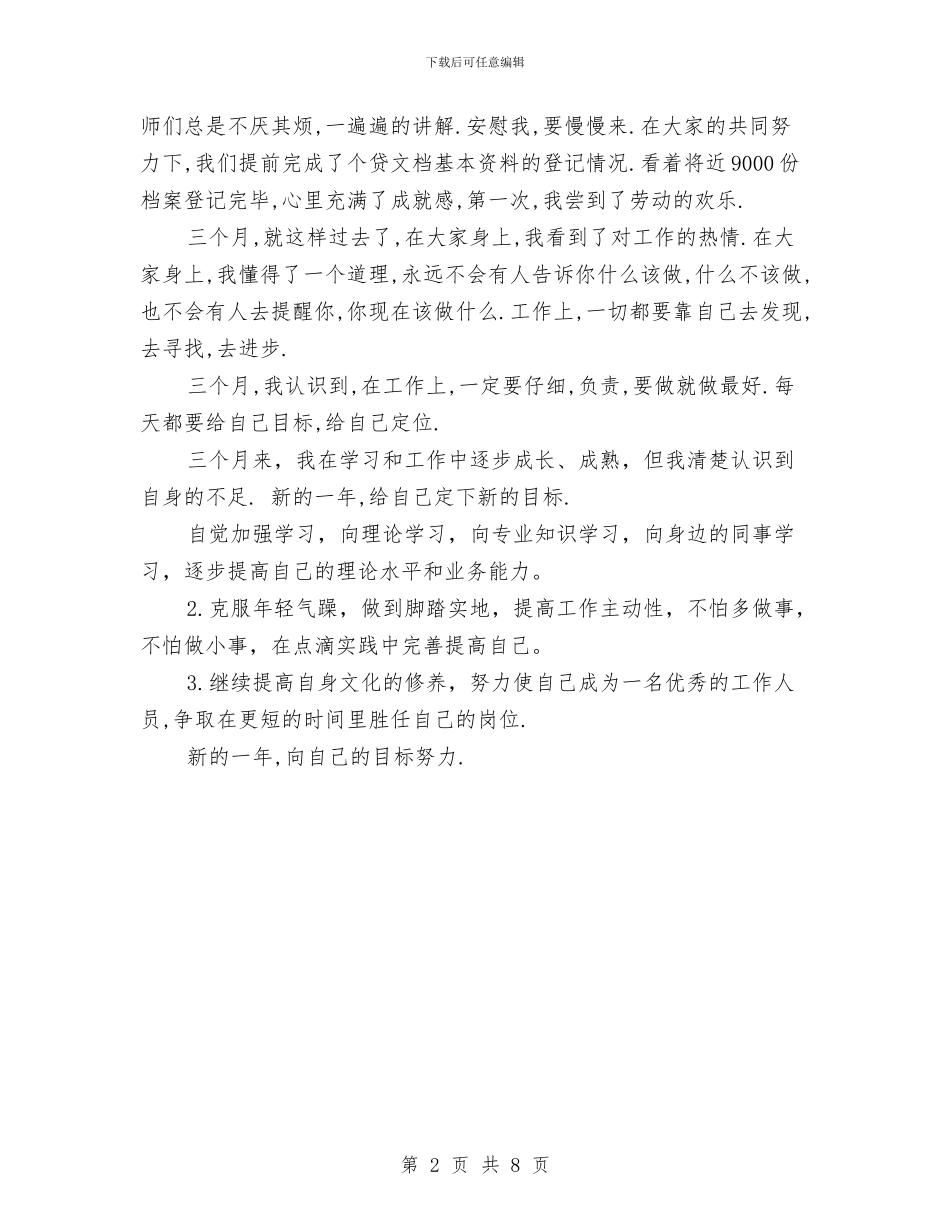 下载后可任意编辑

师们总是不厌其烦,一遍遍的讲解.安慰我,要慢慢来.在大家的共同努力下,我们提前完成了个贷文档基本资料的登记情况.看着将近9000份档案登记完毕,心里充满了成就感,第一次,我尝到了劳动的欢乐.

三个月,就这样过去了,在大家身上,我看到了对工作的热情.在大家身上,我懂得了一个道理,永远不会有人告诉你什么该做,什么不该做,也不会有人去提醒你,你现在该做什么.工作上,一切都要靠自己去发现,去寻找,去进步.

三个月,我认识到,在工作上,一定要仔细,负责,要做就做最好.每天都要给自己目标,给自己定位.

三个月来，我在学习和工作中逐步成长、成熟，但我清楚认识到自身的不足. 新的一年,给自己定下新的目标.

自觉加强学习，向理论学习，向专业知识学习，向身边的同事学习，逐步提高自己的理论水平和业务能力。

2.克服年轻气躁，做到脚踏实地，提高工作主动性，不怕多做事，不怕做小事，在点滴实践中完善提高自己。

3.继续提高自身文化的修养，努力使自己成为一名优秀的工作人员,争取在更短的时间里胜任自己的岗位.

新的一年,向自己的目标努力.

第 2 页 共 8 页